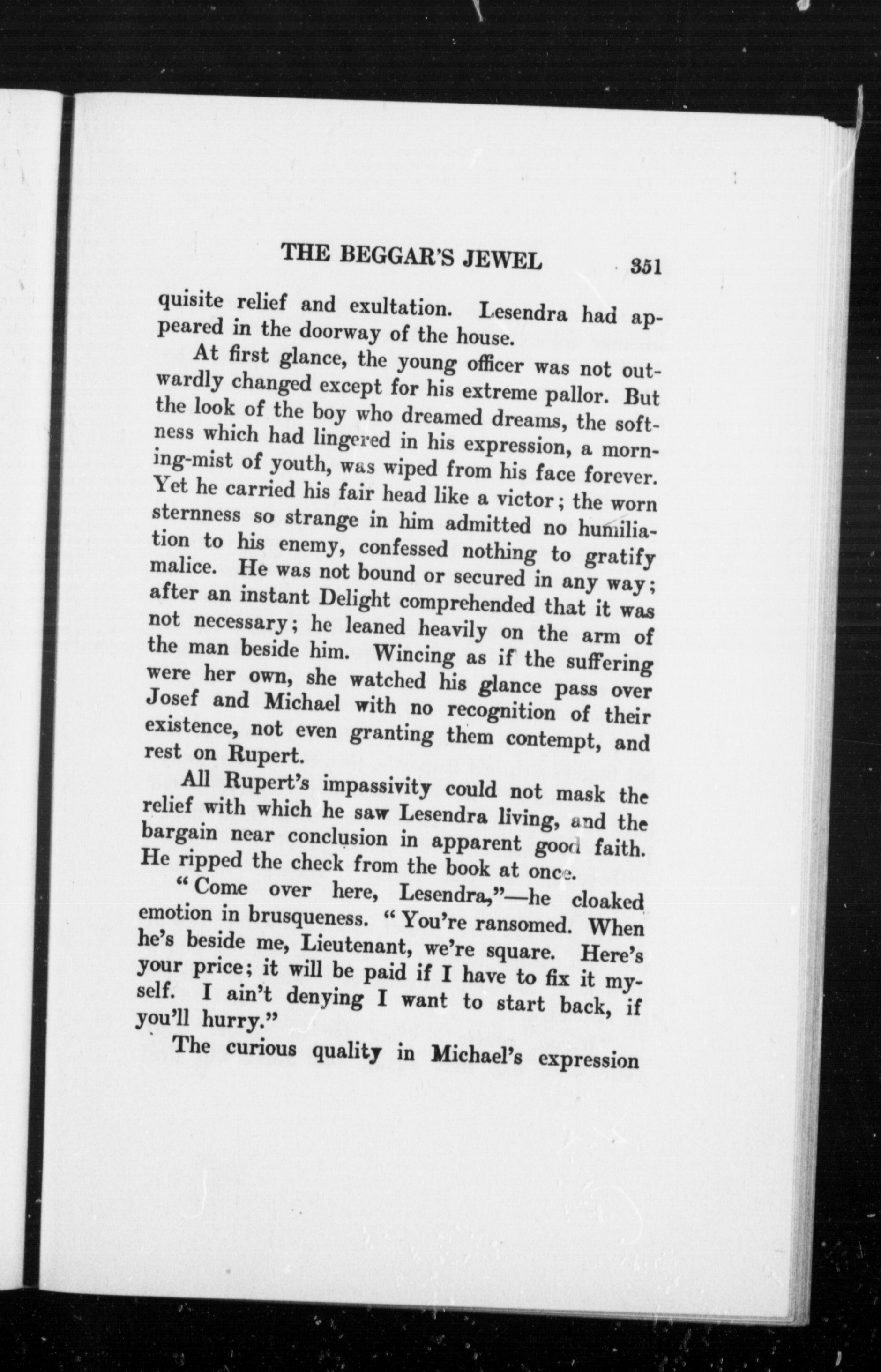 THE BEGGAR'S JEWEL 351

quisite relief and exultation. Lesendra had appeared in the doorway of the house.

At first glance, the young officer was not outwardly changed except for his extreme pallor. But the look of the boy who dreamed dreams, the softness which had lingered in his expression, a morning-mist of youth, was wiped from his face forever. Yet he carried his fair head like a victor; the worn sternness so strange in him admitted no humiliation to his enemy, confessed nothing to gratify malice. He was not bound or secured in any way; after an instant Delight comprehended that it was not necessary; he leaned heavily on the arm of the man beside him. Wincing as if the suffering were her own, she watched his glance pass over Josef and Michael with no recognition of their existence, not even granting them contempt, and rest on Rupert.

All Rupert's impassivity could not mask the relief with which he saw Lesendra living, and the bargain near conclusion in apparent good faith. He ripped the check from the book at once.

"Come over here, Lesendra,"—he cloaked emotion in brusqueness. "You're ransomed. When he's beside me, Lieutenant, we're square. Here's your price; it will be paid if I have to fix it myself. I ain't denying I want to start back, if you'll hurry."

The curious quality in Michael's expression